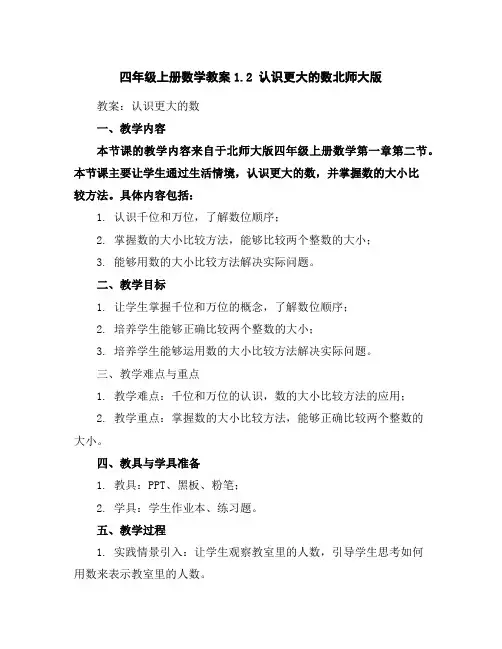 四年级上册数学教案 1.2 认识更大的数北师大版

教案：认识更大的数

一、教学内容

本节课的教学内容来自于北师大版四年级上册数学第一章第二节。本节课主要让学生通过生活情境，认识更大的数，并掌握数的大小比较方法。具体内容包括：

1. 认识千位和万位，了解数位顺序；

2. 掌握数的大小比较方法，能够比较两个整数的大小；

3. 能够用数的大小比较方法解决实际问题。

二、教学目标

1. 让学生掌握千位和万位的概念，了解数位顺序；

2. 培养学生能够正确比较两个整数的大小；

3. 培养学生能够运用数的大小比较方法解决实际问题。

三、教学难点与重点

1. 教学难点：千位和万位的认识，数的大小比较方法的应用；

2. 教学重点：掌握数的大小比较方法，能够正确比较两个整数的大小。

四、教具与学具准备

1. 教具：PPT、黑板、粉笔；

2. 学具：学生作业本、练习题。

五、教学过程

1. 实践情景引入：让学生观察教室里的人数，引导学生思考如何用数来表示教室里的人数。